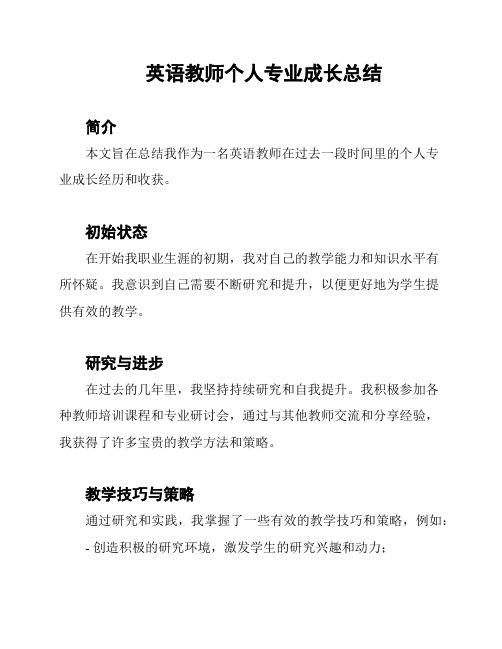 英语教师个人专业成长总结

简介

本文旨在总结我作为一名英语教师在过去一段时间里的个人专业成长经历和收获。

初始状态

在开始我职业生涯的初期，我对自己的教学能力和知识水平有所怀疑。我意识到自己需要不断研究和提升，以便更好地为学生提供有效的教学。

研究与进步

在过去的几年里，我坚持持续研究和自我提升。我积极参加各种教师培训课程和专业研讨会，通过与其他教师交流和分享经验，我获得了许多宝贵的教学方法和策略。

教学技巧与策略

通过研究和实践，我掌握了一些有效的教学技巧和策略，例如：
- 创造积极的研究环境，激发学生的研究兴趣和动力；